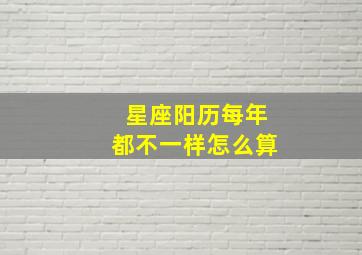 星座阳历每年
都不一样怎么算